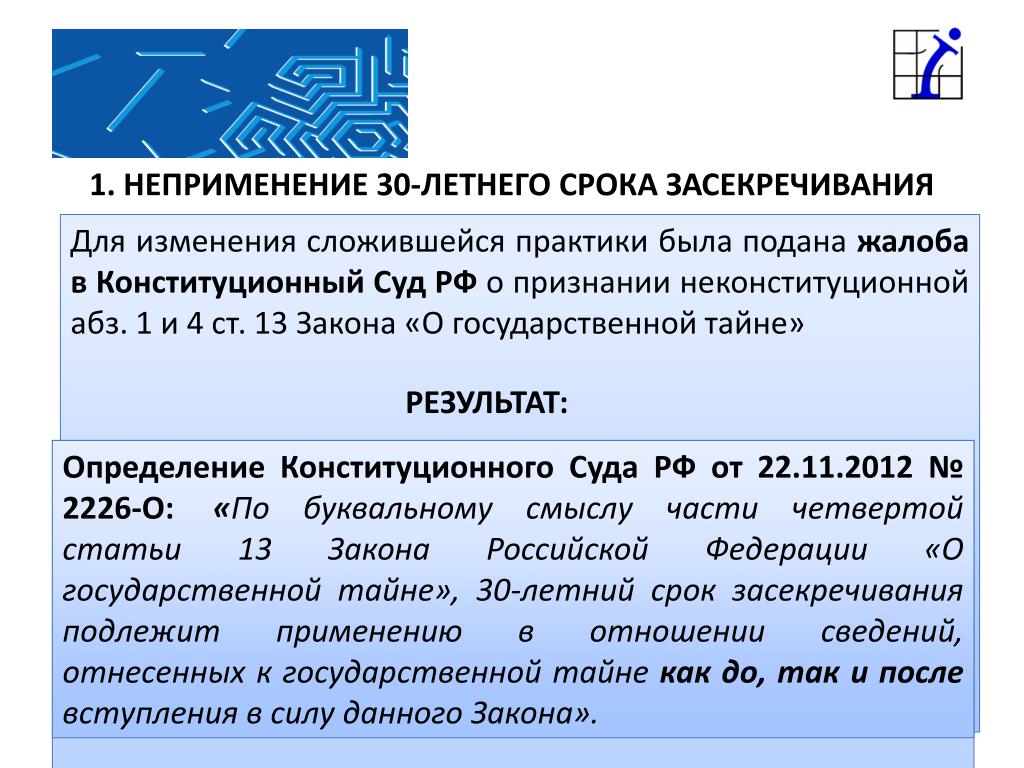 1. НЕПРИМЕНЕНИЕ 30-ЛЕТНЕГО СРОКА ЗАСЕКРЕЧИВАНИЯ

Для изменения сложившейся практики была подана жалоба в Конституционный Суд РФ о признании неконституционной абз. 1 и 4 ст. 13 Закона «О государственной тайне»

РЕЗУЛЬТАТ:

Определение Конституционного Суда РФ от 22.11.2012 № 2226-О: «По буквальному смыслу части четвертой статьи 13 Закона Российской Федерации «О государственной тайне», 30-летний срок засекречивания подлежит применению в отношении сведений, отнесенных к государственной тайне как до, так и после вступления в силу данного Закона».